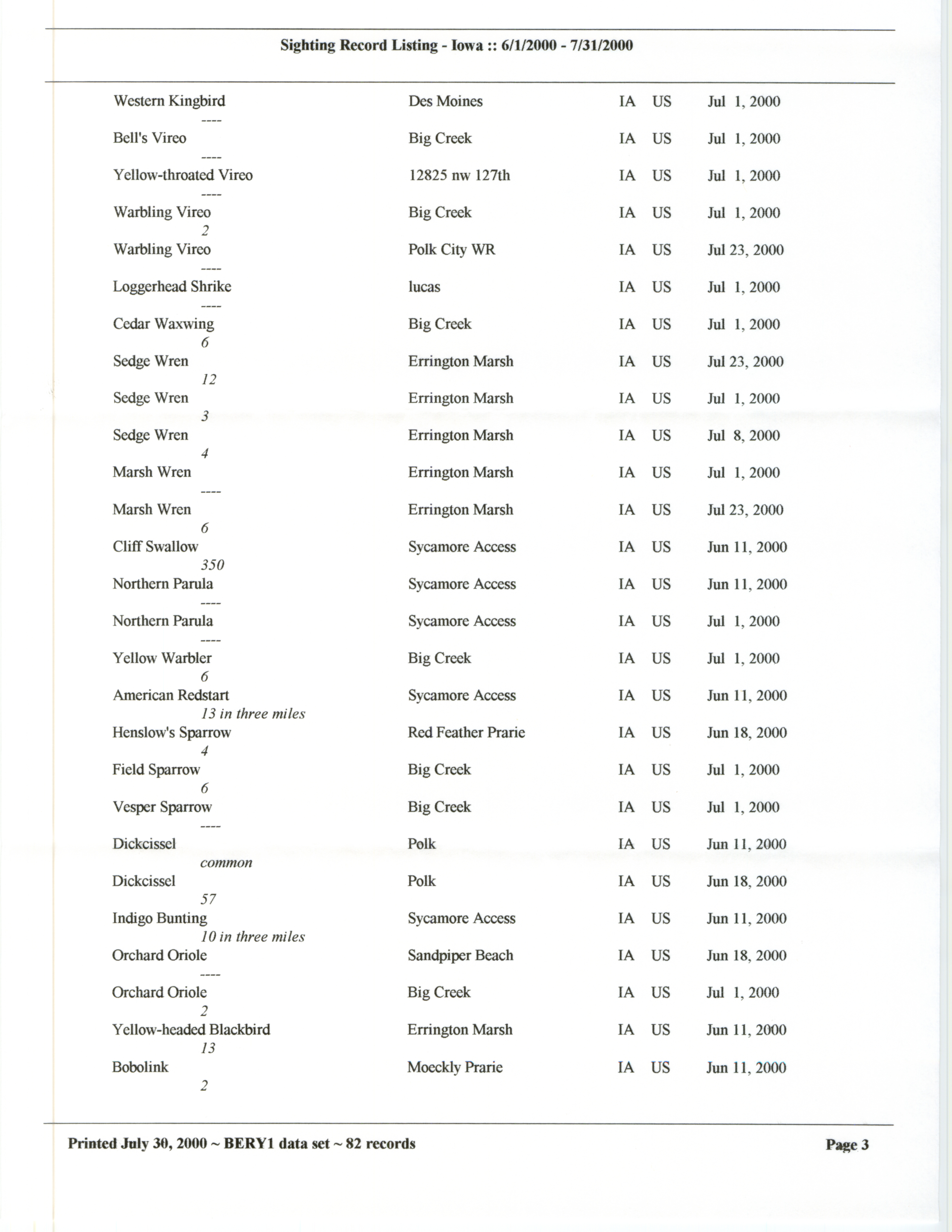 Sighting Record Listing - Iowa :: 6/1/2000 - 7/31/2000

Western Kingbird Des Moines IA US Jul 1, 2000
----
Bell's Vireo Big Creek IA US Jul 1, 2000
----
Yellow-throated Vireo 12825 nw 127th IA US Jul 1, 2000
----
Warbling Vireo Big Creek IA US Jul 1, 2000
2
Warbling Vireo Polk City WR IA US Jul 23, 2000
----
Loggerhead Shrike lucas IA US Jul 1, 2000
----
Cedar Waxwing Big Creek IA US Jul 1, 2000
6
Sedge Wren Errington Marsh IA US Jul 23, 2000
12
Sedge Wren Errington Marsh IA US Jul 1, 2000
3
Sedge Wren Errington Marsh IA US Jul 8, 2000
4
Marsh Wren Errington Marsh IA US Jul 1, 2000
----
Marsh Wren Errington Marsh IA US Jul 23, 2000
6
Cliff Swallow Sycamore Access IA US Jun 11, 2000
350
Northern Parula Sycamore Access IA US Jun 11, 2000
----
Northern Parula Sycamore Access IA US Jul 1, 2000
----
Yellow Warbler Big Creek IA US Jul 1, 2000
6
American Redstart Sycamore Access IA US Jun 11, 2000
13 in three miles
Henslow's Sparrow Red Feather Prarie IA US Jun 18, 2000
4
Field Sparrow Big Creek IA US Jul 1, 2000
6
Vesper Sparrow Big Creek IA US Jul 1, 2000
----
Dickcissel Polk IA US Jun 11, 2000
common
Dickcissel Polk IA US Jun 18, 2000
57
Indigo Bunting Sycamore Access IA US Jun 11, 2000
10 in three miles
Orchard Oriole Sandpiper Beach IA US Jun 18, 2000
----
Orchard Oriole Big Creek IA US Jul 1, 2000
2
Yellow-headed Blackbird Errington Marsh IA US Jun 11, 2000
13
Bobolink Moeckly Prarie IA US Jun 11, 2000
2

Printed July 30, 2000 ~ BERY1 data set ~ 82 records Page 3